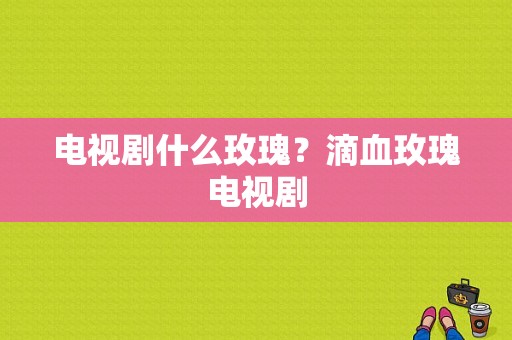 电视剧什么玫瑰？滴血玫瑰电视剧